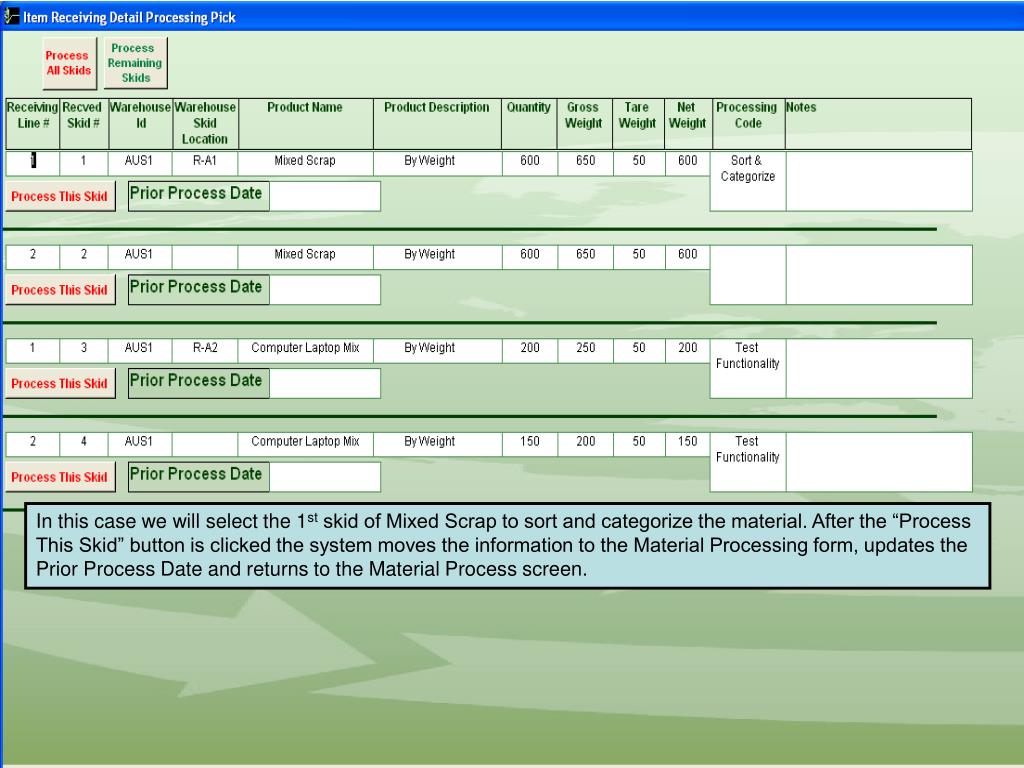 Item Receiving Detail Processing Pick

Process All Skids

Process Remaining Skids

| Receiving Line # | Recved Skid # | Warehouse Id | Warehouse Skid Location | Product Name | Product Description | Quantity | Gross Weight | Tare Weight | Net Weight | Processing Code | Notes |
|---|---|---|---|---|---|---|---|---|---|---|---|
| 1 | 1 | AUS1 | R-A1 | Mixed Scrap | By Weight | 600 | 650 | 50 | 600 | Sort & Categorize | |
| 2 | 2 | AUS1 | | Mixed Scrap | By Weight | 600 | 650 | 50 | 600 | | |
| 1 | 3 | AUS1 | R-A2 | Computer Laptop Mix | By Weight | 200 | 250 | 50 | 200 | Test Functionality | |
| 2 | 4 | AUS1 | | Computer Laptop Mix | By Weight | 150 | 200 | 50 | 150 | Test Functionality | |

Process This Skid
Prior Process Date

Process This Skid
Prior Process Date

Process This Skid
Prior Process Date

Process This Skid
Prior Process Date

In this case we will select the 1$^{st}$ skid of Mixed Scrap to sort and categorize the material. After the “Process This Skid” button is clicked the system moves the information to the Material Processing form, updates the Prior Process Date and returns to the Material Process screen.